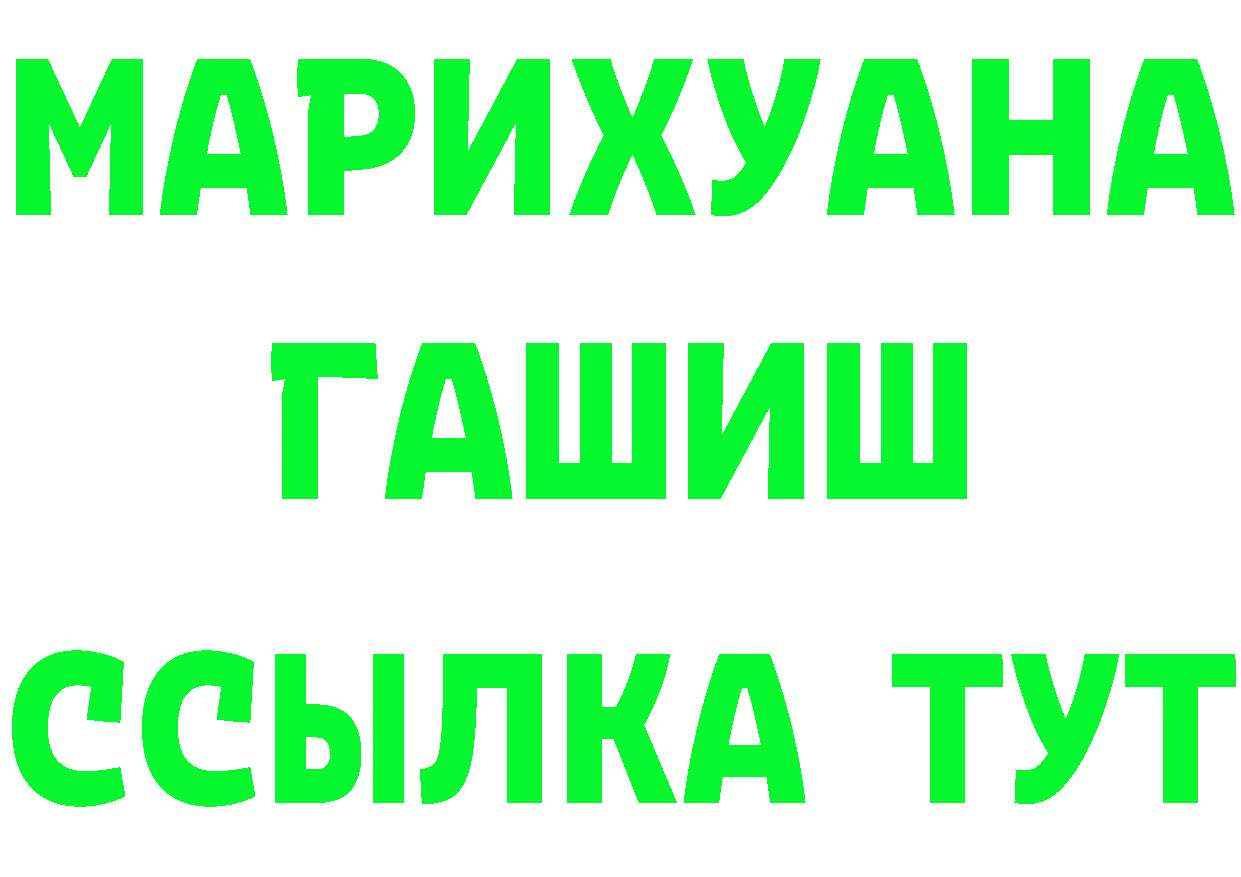 МАРИХУАНА
ГАШИШ
ССЫЛКА ТУТ